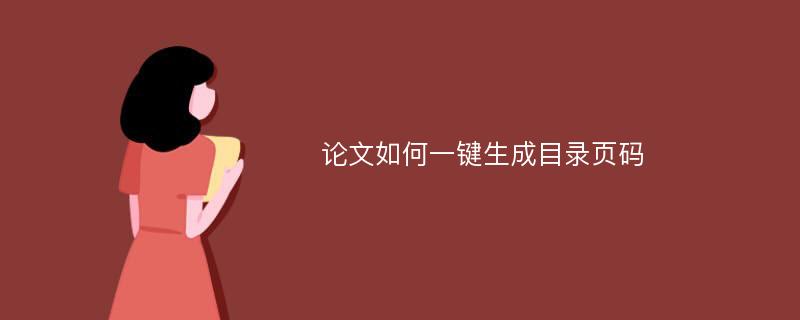 论文如何一键生成目录页码